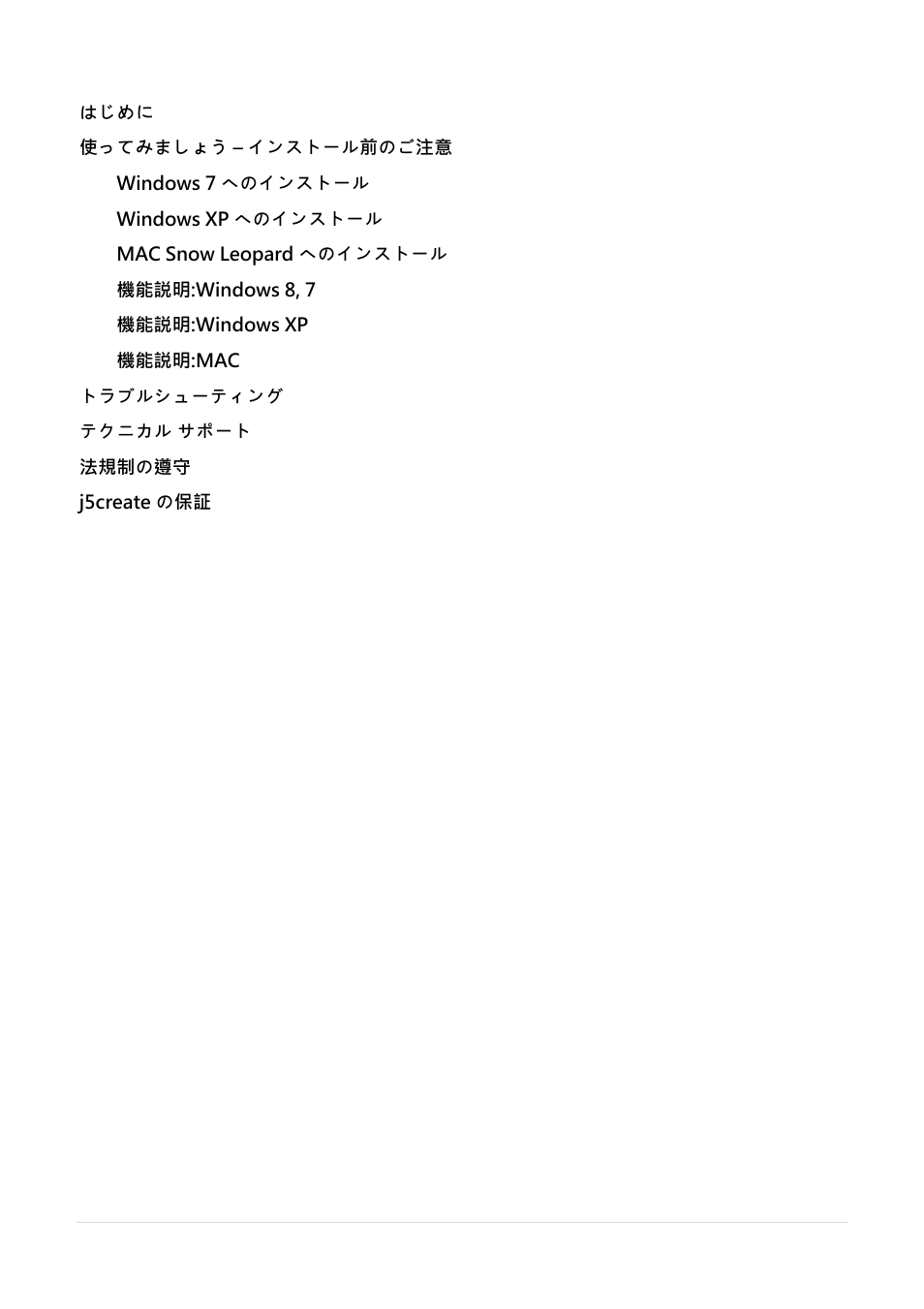 はじめに

使ってみましょう – インストール前のご注意

Windows 7 へのインストール

Windows XP へのインストール

MAC Snow Leopard へのインストール

機能説明:Windows 8, 7

機能説明:Windows XP

機能説明:MAC

トラブルシューティング

テクニカル サポート

法規制の遵守

j5create の保証